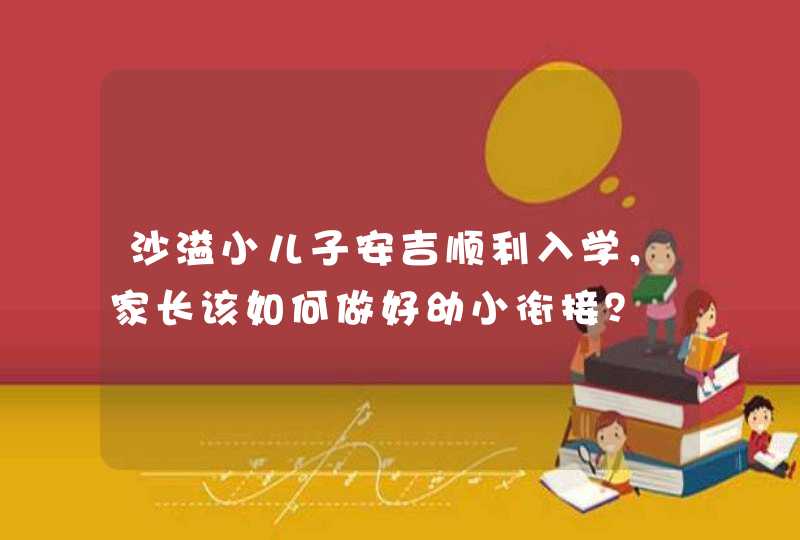 沙溢小儿子安吉顺利入学，家长该如何做好幼小衔接？